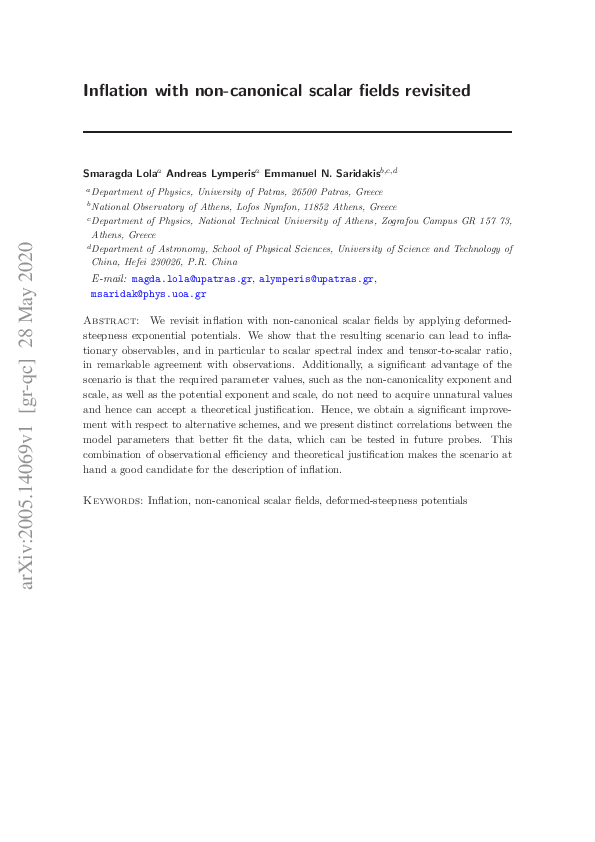 Inflation with non-canonical scalar fields revisited

Smaragda Lola$^a$ Andreas Lymperis$^a$ Emmanuel N. Saridakis$^{b,c,d}$

$^a$Department of Physics, University of Patras, 26500 Patras, Greece

$^b$National Observatory of Athens, Lofos Nymfon, 11852 Athens, Greece

$^c$Department of Physics, National Technical University of Athens, Zografou Campus GR 157 73, Athens, Greece

$^d$Department of Astronomy, School of Physical Sciences, University of Science and Technology of China, Hefei 230026, P.R. China

E-mail: magda.lola@upatras.gr, alymperis@upatras.gr, msaridak@phys.uoa.gr

Abstract: We revisit inflation with non-canonical scalar fields by applying deformed-steepness exponential potentials. We show that the resulting scenario can lead to inflationary observables, and in particular to scalar spectral index and tensor-to-scalar ratio, in remarkable agreement with observations. Additionally, a significant advantage of the scenario is that the required parameter values, such as the non-canonicality exponent and scale, as well as the potential exponent and scale, do not need to acquire unnatural values and hence can accept a theoretical justification. Hence, we obtain a significant improvement with respect to alternative schemes, and we present distinct correlations between the model parameters that better fit the data, which can be tested in future probes. This combination of observational efficiency and theoretical justification makes the scenario at hand a good candidate for the description of inflation.

Keywords: Inflation, non-canonical scalar fields, deformed-steepness potentials

arXiv:2005.14069v1 [gr-qc] 28 May 2020